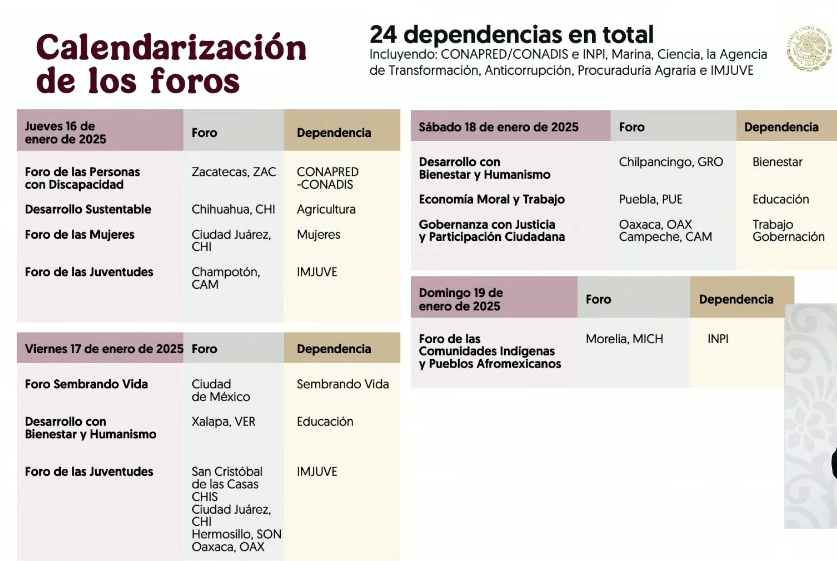 Calendarización de los foros

24 dependencias en total
Incluyendo: CONAPRED/CONADIS e INPI, Marina, Ciencia, la Agencia de Transformación, Anticorrupción, Procuraduría Agraria e IMJUVE

| Jueves 16 de enero de 2025 | Foro | Dependencia |
|---|---|---|
| Foro de las Personas con Discapacidad | Zacatecas, ZAC | CONAPRED -CONADIS |
| Desarrollo Sustentable | Chihuahua, CHI | Agricultura |
| Foro de las Mujeres | Ciudad Juárez, CHI | Mujeres |
| Foro de las Juventudes | Champotón, CAM | IMJUVE |

| Viernes 17 de enero de 2025 | Foro | Dependencia |
|---|---|---|
| Foro Sembrando Vida | Ciudad de México | Sembrando Vida |
| Desarrollo con Bienestar y Humanismo | Xalapa, VER | Educación |
| Foro de las Juventudes | San Cristóbal de las Casas CHIS Ciudad Juárez, CHI Hermosillo, SON Oaxaca, OAX | IMJUVE |

| Sábado 18 de enero de 2025 | Foro | Dependencia |
|---|---|---|
| Desarrollo con Bienestar y Humanismo | Chilpancingo, GRO | Bienestar |
| Economía Moral y Trabajo | Puebla, PUE | Educación |
| Gobernanza con Justicia y Participación Ciudadana | Oaxaca, OAX Campeche, CAM | Trabajo Gobernación |

| Domingo 19 de enero de 2025 | Foro | Dependencia |
|---|---|---|
| Foro de las Comunidades Indígenas y Pueblos Afromexicanos | Morelia, MICH | INPI |